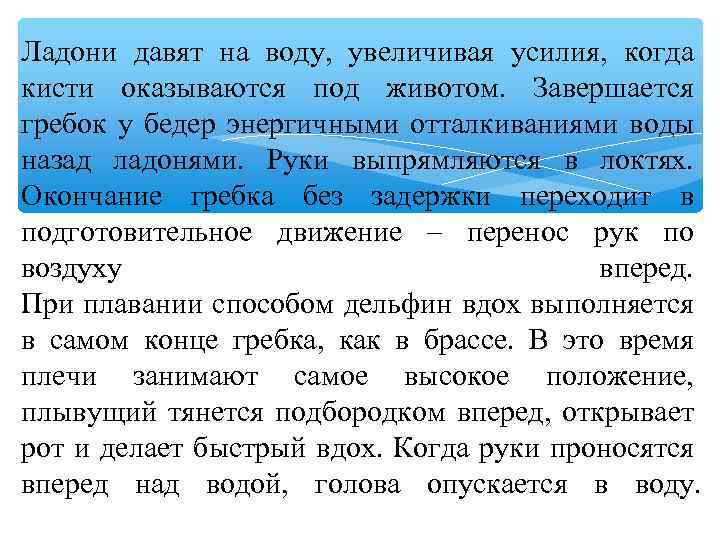 Ладони давят на воду, увеличивая усилия, когда кисти оказываются под животом. Завершается гребок у бедер энергичными отталкиваниями воды назад ладонями. Руки выпрямляются в локтях. Окончание гребка без задержки переходит в подготовительное движение – перенос рук по воздуху вперед.
При плавании способом дельфин вдох выполняется в самом конце гребка, как в брассе. В это время плечи занимают самое высокое положение, плывущий тянется подбородком вперед, открывает рот и делает быстрый вдох. Когда руки проносятся вперед над водой, голова опускается в воду.